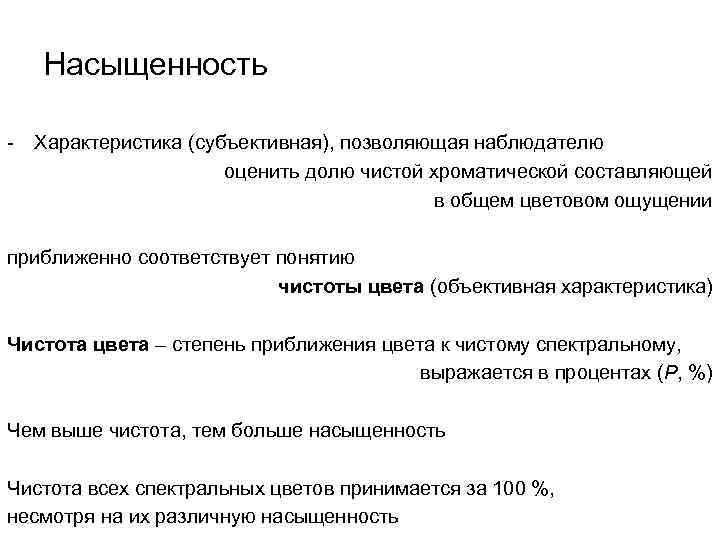 Насыщенность

- Характеристика (субъективная), позволяющая наблюдателю оценить долю чистой хроматической составляющей в общем цветовом ощущении

приближенно соответствует понятию чистоты цвета (объективная характеристика)

Чистота цвета – степень приближения цвета к чистому спектральному, выражается в процентах ($P$, %)

Чем выше чистота, тем больше насыщенность

Чистота всех спектральных цветов принимается за 100 %,
несмотря на их различную насыщенность